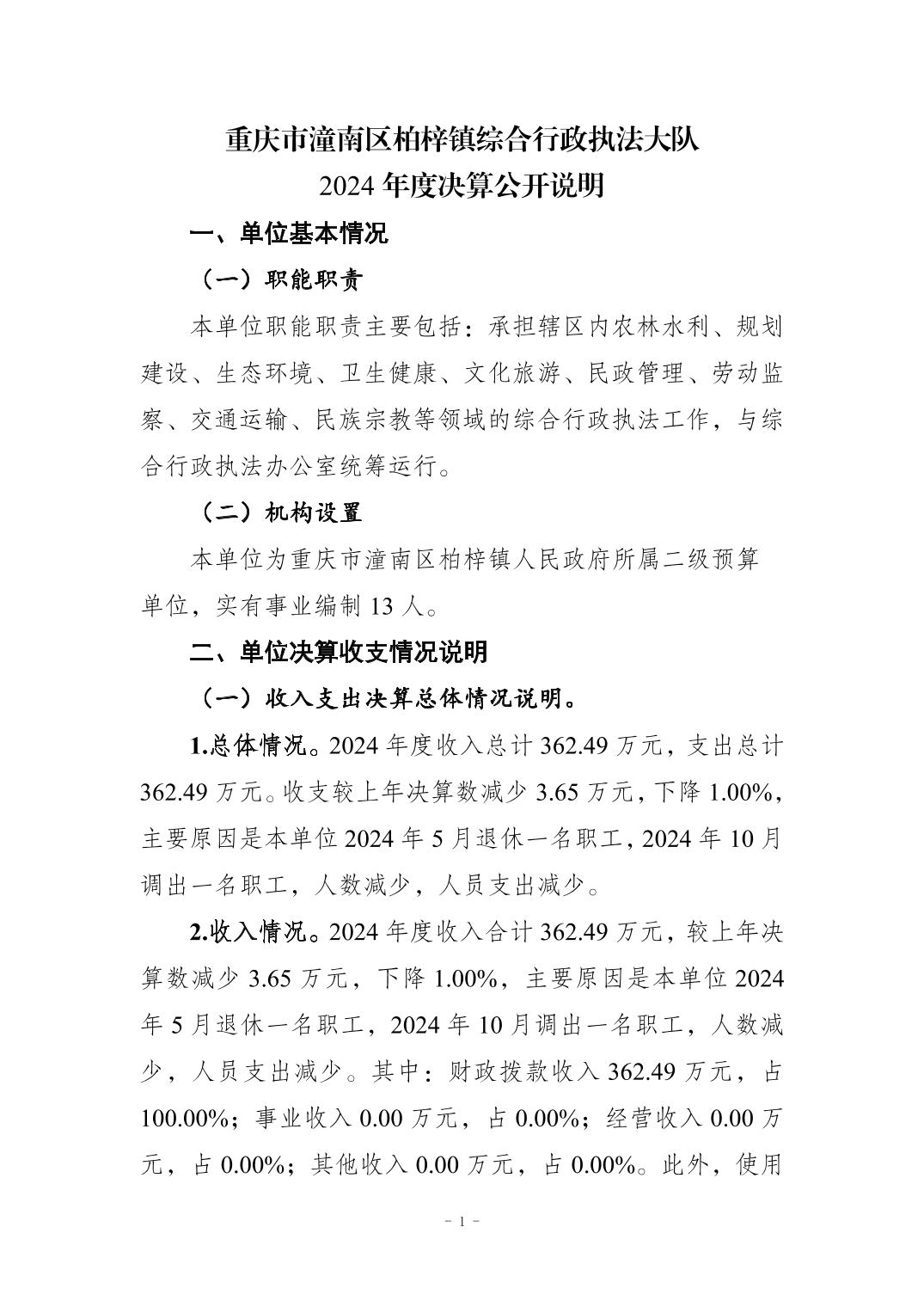 重庆市潼南区柏梓镇综合行政执法大队
2024 年度决算公开说明

一、单位基本情况

（一）职能职责

本单位职能职责主要包括：承担辖区内农林水利、规划建设、生态环境、卫生健康、文化旅游、民政管理、劳动监察、交通运输、民族宗教等领域的综合行政执法工作，与综合行政执法办公室统筹运行。

（二）机构设置

本单位为重庆市潼南区柏梓镇人民政府所属二级预算单位，实有事业编制 13 人。

二、单位决算收支情况说明

（一）收入支出决算总体情况说明。

1.总体情况。2024 年度收入总计 362.49 万元，支出总计 362.49 万元。收支较上年决算数减少 3.65 万元，下降 1.00%，主要原因是本单位 2024 年 5 月退休一名职工，2024 年 10 月调出一名职工，人数减少，人员支出减少。

2.收入情况。2024 年度收入合计 362.49 万元，较上年决算数减少 3.65 万元，下降 1.00%，主要原因是本单位 2024 年 5 月退休一名职工，2024 年 10 月调出一名职工，人数减少，人员支出减少。其中：财政拨款收入 362.49 万元，占 100.00%；事业收入 0.00 万元，占 0.00%；经营收入 0.00 万元，占 0.00%；其他收入 0.00 万元，占 0.00%。此外，使用

- 1 -